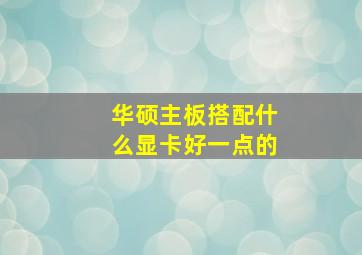 华硕主板搭配什么显卡好一点的